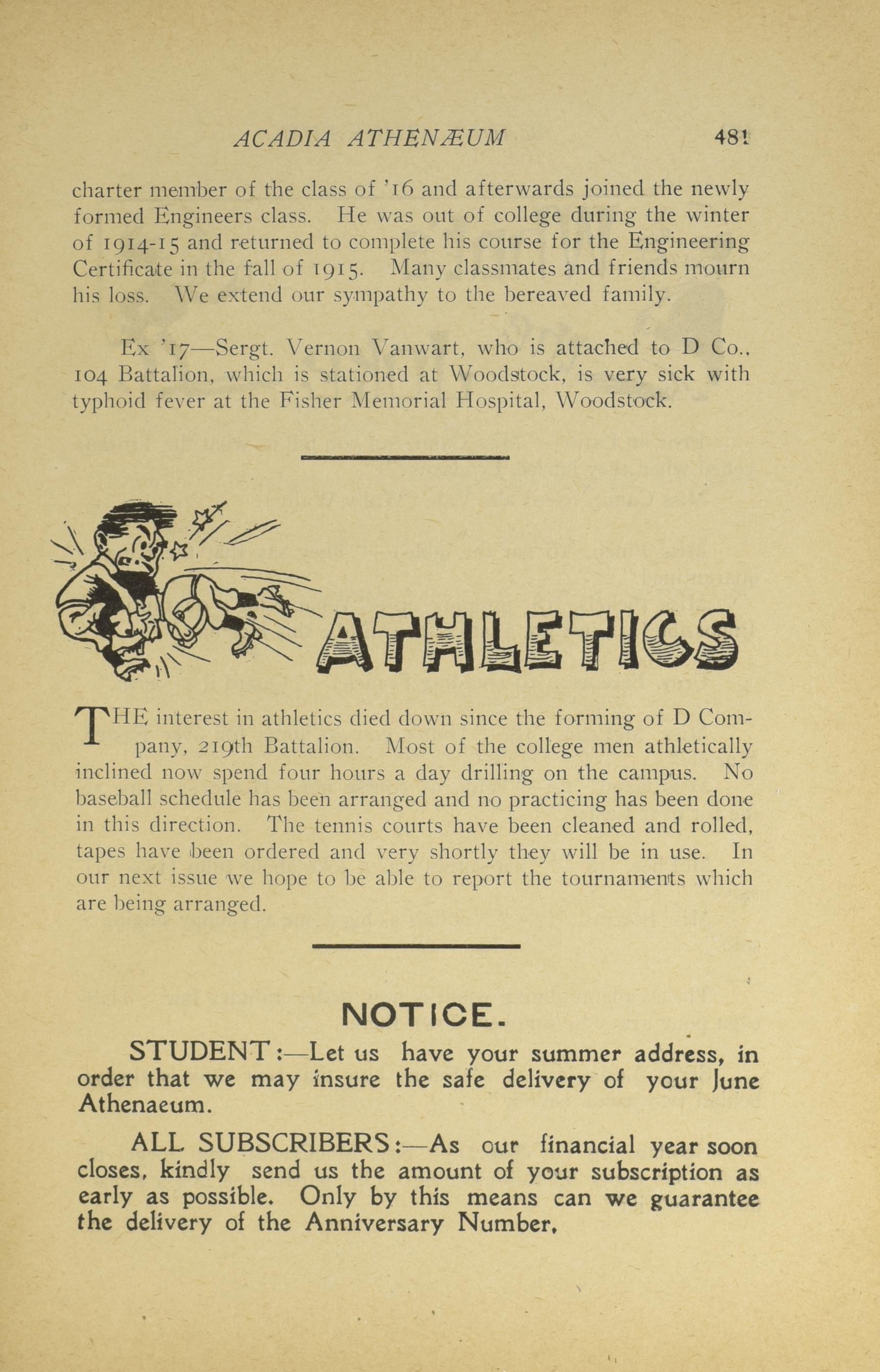 ACADIA ATHENÆUM 481

charter member of the class of '16 and afterwards joined the newly formed Engineers class. He was out of college during the winter of 1914-15 and returned to complete his course for the Engineering Certificate in the fall of 1915. Many classmates and friends mourn his loss. We extend our sympathy to the bereaved family.

Ex '17—Sergt. Vernon Vanwart, who is attached to D Co., 104 Battalion, which is stationed at Woodstock, is very sick with typhoid fever at the Fisher Memorial Hospital, Woodstock.

ATHLETICS

THE interest in athletics died down since the forming of D Company, 219th Battalion. Most of the college men athletically inclined now spend four hours a day drilling on the campus. No baseball schedule has been arranged and no practicing has been done in this direction. The tennis courts have been cleaned and rolled, tapes have been ordered and very shortly they will be in use. In our next issue we hope to be able to report the tournaments which are being arranged.

NOTICE.

STUDENT:—Let us have your summer address, in order that we may insure the safe delivery of your June Athenaeum.

ALL SUBSCRIBERS:—As our financial year soon closes, kindly send us the amount of your subscription as early as possible. Only by this means can we guarantee the delivery of the Anniversary Number.